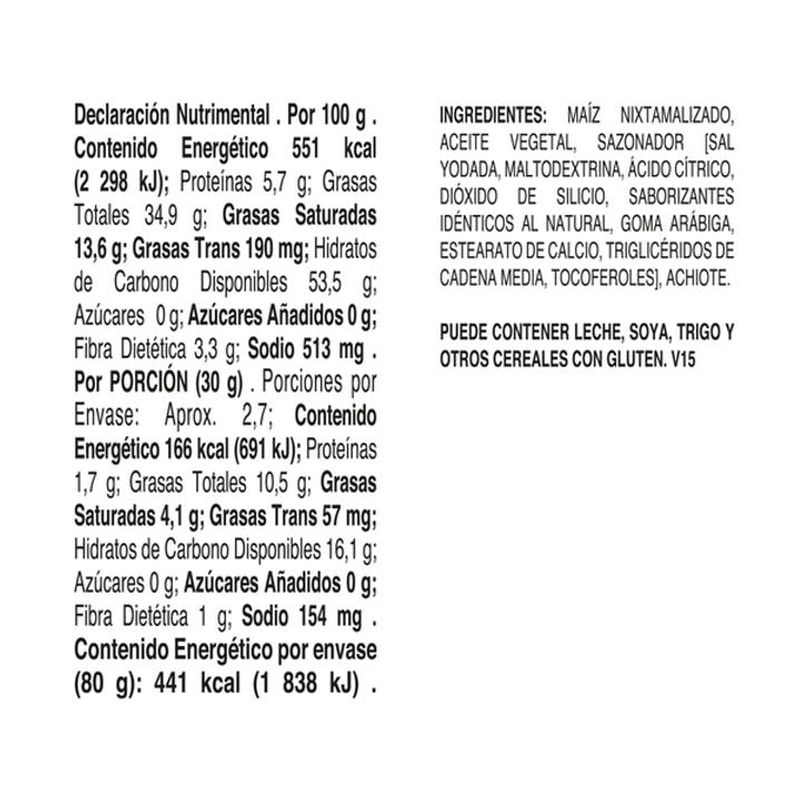 Declaración Nutrimental . Por 100 g . Contenido Energético 551 kcal (2 298 kJ); Proteínas 5,7 g; Grasas Totales 34,9 g; Grasas Saturadas 13,6 g; Grasas Trans 190 mg; Hidratos de Carbono Disponibles 53,5 g; Azúcares 0 g; Azúcares Añadidos 0 g; Fibra Dietética 3,3 g; Sodio 513 mg . Por PORCIÓN (30 g) . Porciones por Envase: Aprox. 2,7; Contenido Energético 166 kcal (691 kJ); Proteínas 1,7 g; Grasas Totales 10,5 g; Grasas Saturadas 4,1 g; Grasas Trans 57 mg; Hidratos de Carbono Disponibles 16,1 g; Azúcares 0 g; Azúcares Añadidos 0 g; Fibra Dietética 1 g; Sodio 154 mg . Contenido Energético por envase (80 g): 441 kcal (1 838 kJ) .

INGREDIENTES: MAÍZ NIXTAMALIZADO, ACEITE VEGETAL, SAZONADOR [SAL YODADA, MALTODEXTRINA, ÁCIDO CÍTRICO, DIÓXIDO DE SILICIO, SABORIZANTES IDÉNTICOS AL NATURAL, GOMA ARÁBIGA, ESTEARATO DE CALCIO, TRIGLICÉRIDOS DE CADENA MEDIA, TOCOFEROLES], ACHIOTE.

PUEDE CONTENER LECHE, SOYA, TRIGO Y OTROS CEREALES CON GLUTEN. V15